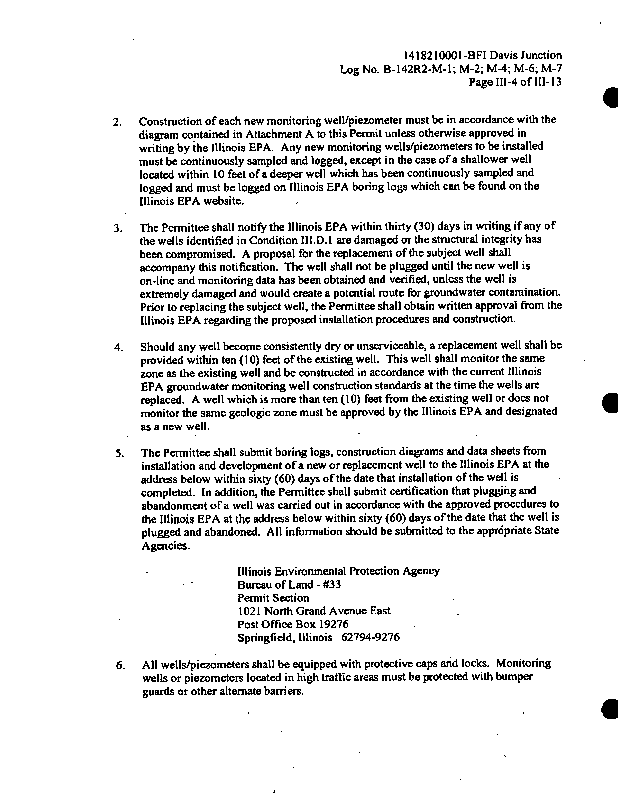 1418210001-BFI Davis Junction
Log No. B-142R2-M-1; M-2; M-4; M-6; M-7
Page III-4 of III-13

2. Construction of each new monitoring well/piezometer must be in accordance with the diagram contained in Attachment A to this Permit unless otherwise approved in writing by the Illinois EPA. Any new monitoring wells/piezometers to be installed must be continuously sampled and logged, except in the case of a shallower well located within 10 feet of a deeper well which has been continuously sampled and logged and must be logged on Illinois EPA boring logs which can be found on the Illinois EPA website.

3. The Permittee shall notify the Illinois EPA within thirty (30) days in writing if any of the wells identified in Condition III.D.1 are damaged or the structural integrity has been compromised. A proposal for the replacement of the subject well shall accompany this notification. The well shall not be plugged until the new well is on-line and monitoring data has been obtained and verified, unless the well is extremely damaged and would create a potential route for groundwater contamination. Prior to replacing the subject well, the Permittee shall obtain written approval from the Illinois EPA regarding the proposed installation procedures and construction.

4. Should any well become consistently dry or unserviceable, a replacement well shall be provided within ten (10) feet of the existing well. This well shall monitor the same zone as the existing well and be constructed in accordance with the current Illinois EPA groundwater monitoring well construction standards at the time the wells are replaced. A well which is more than ten (10) feet from the existing well or does not monitor the same geologic zone must be approved by the Illinois EPA and designated as a new well.

5. The Permittee shall submit boring logs, construction diagrams and data sheets from installation and development of a new or replacement well to the Illinois EPA at the address below within sixty (60) days of the date that installation of the well is completed. In addition, the Permittee shall submit certification that plugging and abandonment of a well was carried out in accordance with the approved procedures to the Illinois EPA at the address below within sixty (60) days of the date that the well is plugged and abandoned. All information should be submitted to the appropriate State Agencies.

Illinois Environmental Protection Agency
Bureau of Land - #33
Permit Section
1021 North Grand Avenue East
Post Office Box 19276
Springfield, Illinois 62794-9276

6. All wells/piezometers shall be equipped with protective caps and locks. Monitoring wells or piezometers located in high traffic areas must be protected with bumper guards or other alternate barriers.